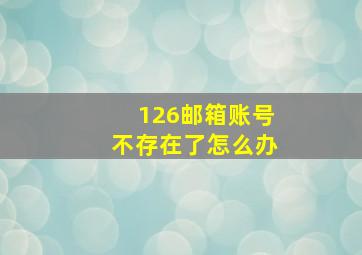 126邮箱账号
不存在了怎么办